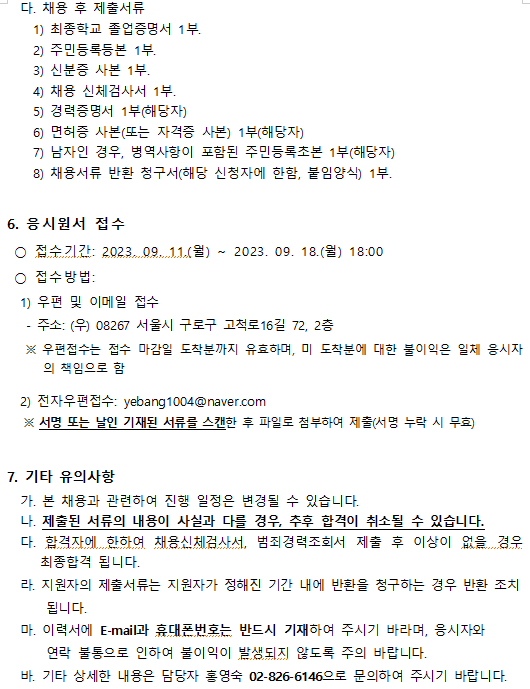 다. 채용 후 제출서류
1) 최종학교 졸업증명서 1부.
2) 주민등록등본 1부.
3) 신분증 사본 1부.
4) 채용 신체검사서 1부.
5) 경력증명서 1부(해당자)
6) 면허증 사본(또는 자격증 사본) 1부(해당자)
7) 남자인 경우, 병역사항이 포함된 주민등록초본 1부(해당자)
8) 채용서류 반환 청구서(해당 신청자에 한함, 붙임양식) 1부.

6. 응시원서 접수
○ 접수기간: 2023. 09. 11.(월) ~ 2023. 09. 18.(월) 18:00
○ 접수방법:
1) 우편 및 이메일 접수
- 주소: (우) 08267 서울시 구로구 고척로16길 72, 2층
※ 우편접수는 접수 마감일 도착분까지 유효하며, 미 도착분에 대한 불이익은 일체 응시자의 책임으로 함

2) 전자우편접수: yebang1004@naver.com
※ 서명 또는 날인 기재된 서류를 스캔한 후 파일로 첨부하여 제출(서명 누락 시 무효)

7. 기타 유의사항
가. 본 채용과 관련하여 진행 일정은 변경될 수 있습니다.
나. 제출된 서류의 내용이 사실과 다를 경우, 추후 합격이 취소될 수 있습니다.
다. 합격자에 한하여 채용신체검사서, 범죄경력조회서 제출 후 이상이 없을 경우 최종합격 됩니다.
라. 지원자의 제출서류는 지원자가 정해진 기간 내에 반환을 청구하는 경우 반환 조치 됩니다.
마. 이력서에 E-mail과 휴대폰번호는 반드시 기재하여 주시기 바라며, 응시자와 연락 불통으로 인하여 불이익이 발생되지 않도록 주의 바랍니다.
바. 기타 상세한 내용은 담당자 홍영숙 02-826-6146으로 문의하여 주시기 바랍니다.